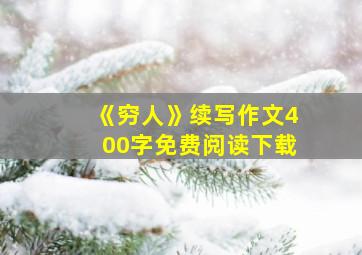 《穷人》续写作文400字免费阅读下载